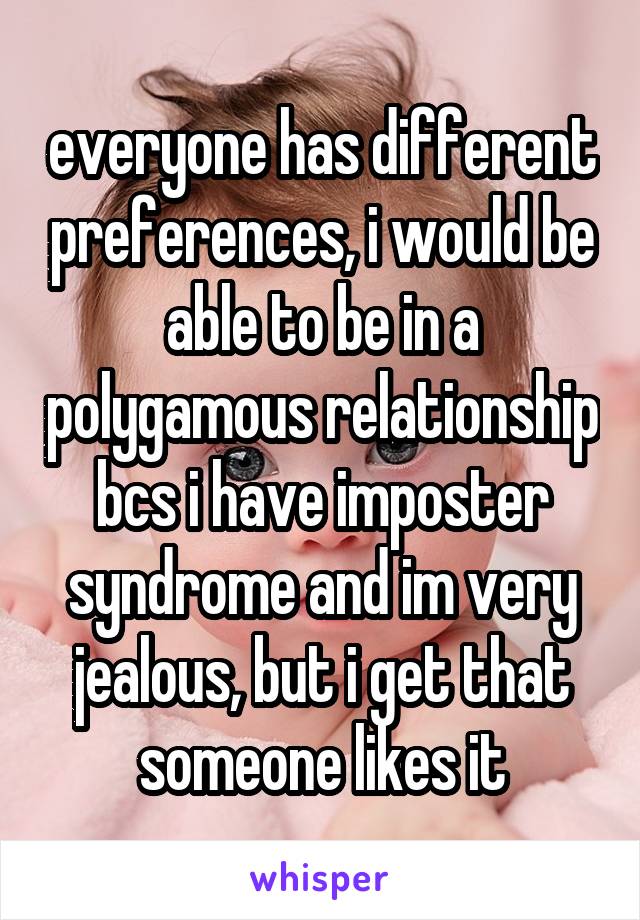 everyone has different preferences, i would be able to be in a polygamous relationship bcs i have imposter syndrome and im very jealous, but i get that someone likes it

whisper